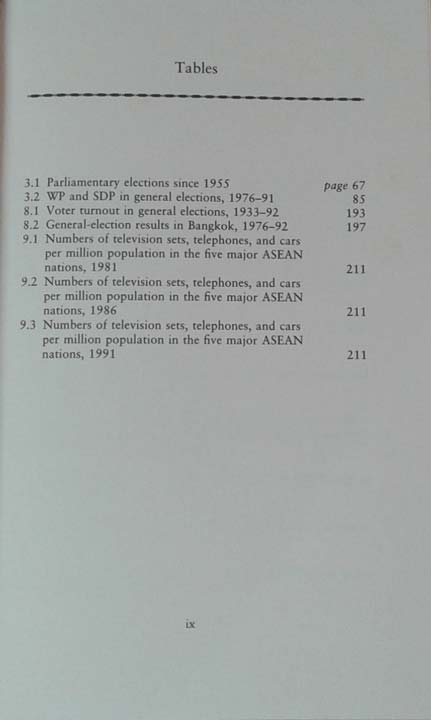 Tables

3.1 Parliamentary elections since 1955 page 67
3.2 WP and SDP in general elections, 1976–91 85
8.1 Voter turnout in general elections, 1933–92 193
8.2 General-election results in Bangkok, 1976–92 197
9.1 Numbers of television sets, telephones, and cars per million population in the five major ASEAN nations, 1981 211
9.2 Numbers of television sets, telephones, and cars per million population in the five major ASEAN nations, 1986 211
9.3 Numbers of television sets, telephones, and cars per million population in the five major ASEAN nations, 1991 211

ix